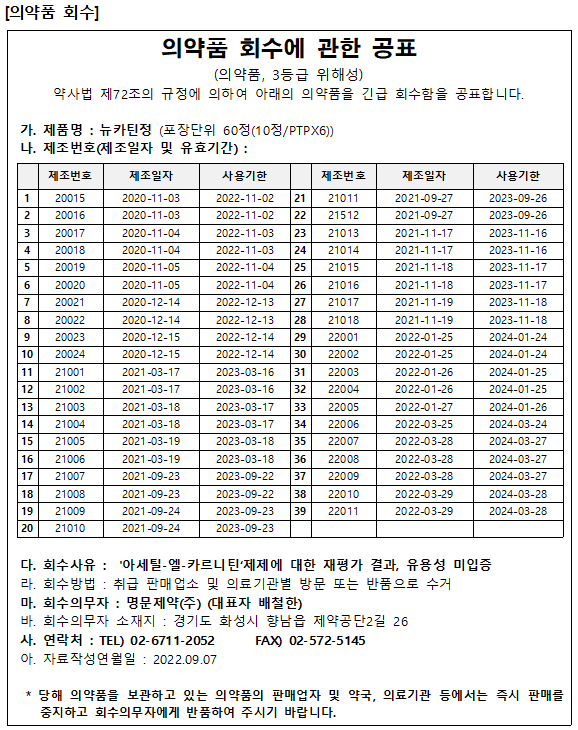 [의약품 회수]

의약품 회수에 관한 공표

(의약품, 3등급 위해성)

약사법 제72조의 규정에 의하여 아래의 의약품을 긴급 회수함을 공표합니다.

가. 제품명 : 뉴카틴정 (포장단위 60정(10정/PTPX6))
나. 제조번호(제조일자 및 유효기간) :

| | 제조번호 | 제조일자 | 사용기한 | | 제조번호 | 제조일자 | 사용기한 |
|---|---|---|---|---|---|---|---|
| 1 | 20015 | 2020-11-03 | 2022-11-02 | 21 | 21011 | 2021-09-27 | 2023-09-26 |
| 2 | 20016 | 2020-11-03 | 2022-11-02 | 22 | 21512 | 2021-09-27 | 2023-09-26 |
| 3 | 20017 | 2020-11-04 | 2022-11-03 | 23 | 21013 | 2021-11-17 | 2023-11-16 |
| 4 | 20018 | 2020-11-04 | 2022-11-03 | 24 | 21014 | 2021-11-17 | 2023-11-16 |
| 5 | 20019 | 2020-11-05 | 2022-11-04 | 25 | 21015 | 2021-11-18 | 2023-11-17 |
| 6 | 20020 | 2020-11-05 | 2022-11-04 | 26 | 21016 | 2021-11-18 | 2023-11-17 |
| 7 | 20021 | 2020-12-14 | 2022-12-13 | 27 | 21017 | 2021-11-19 | 2023-11-18 |
| 8 | 20022 | 2020-12-14 | 2022-12-13 | 28 | 21018 | 2021-11-19 | 2023-11-18 |
| 9 | 20023 | 2020-12-15 | 2022-12-14 | 29 | 22001 | 2022-01-25 | 2024-01-24 |
| 10 | 20024 | 2020-12-15 | 2022-12-14 | 30 | 22002 | 2022-01-25 | 2024-01-24 |
| 11 | 21001 | 2021-03-17 | 2023-03-16 | 31 | 22003 | 2022-01-26 | 2024-01-25 |
| 12 | 21002 | 2021-03-17 | 2023-03-16 | 32 | 22004 | 2022-01-26 | 2024-01-25 |
| 13 | 21003 | 2021-03-18 | 2023-03-17 | 33 | 22005 | 2022-01-27 | 2024-01-26 |
| 14 | 21004 | 2021-03-18 | 2023-03-17 | 34 | 22006 | 2022-03-25 | 2024-03-24 |
| 15 | 21005 | 2021-03-19 | 2023-03-18 | 35 | 22007 | 2022-03-28 | 2024-03-27 |
| 16 | 21006 | 2021-03-19 | 2023-03-18 | 36 | 22008 | 2022-03-28 | 2024-03-27 |
| 17 | 21007 | 2021-09-23 | 2023-09-22 | 37 | 22009 | 2022-03-28 | 2024-03-27 |
| 18 | 21008 | 2021-09-23 | 2023-09-22 | 38 | 22010 | 2022-03-29 | 2024-03-28 |
| 19 | 21009 | 2021-09-24 | 2023-09-23 | 39 | 22011 | 2022-03-29 | 2024-03-28 |
| 20 | 21010 | 2021-09-24 | 2023-09-23 | | | | |

다. 회수사유 : '아세틸-엘-카르니틴'제제에 대한 재평가 결과, 유용성 미입증
라. 회수방법 : 취급 판매업소 및 의료기관별 방문 또는 반품으로 수거
마. 회수의무자 : 명문제약(주) (대표자 배철한)
바. 회수의무자 소재지 : 경기도 화성시 향남읍 제약공단2길 26
사. 연락처 : TEL) 02-6711-2052 FAX) 02-572-5145
아. 자료작성연월일 : 2022.09.07

* 당해 의약품을 보관하고 있는 의약품의 판매업자 및 약국, 의료기관 등에서는 즉시 판매를 중지하고 회수의무자에게 반품하여 주시기 바랍니다.